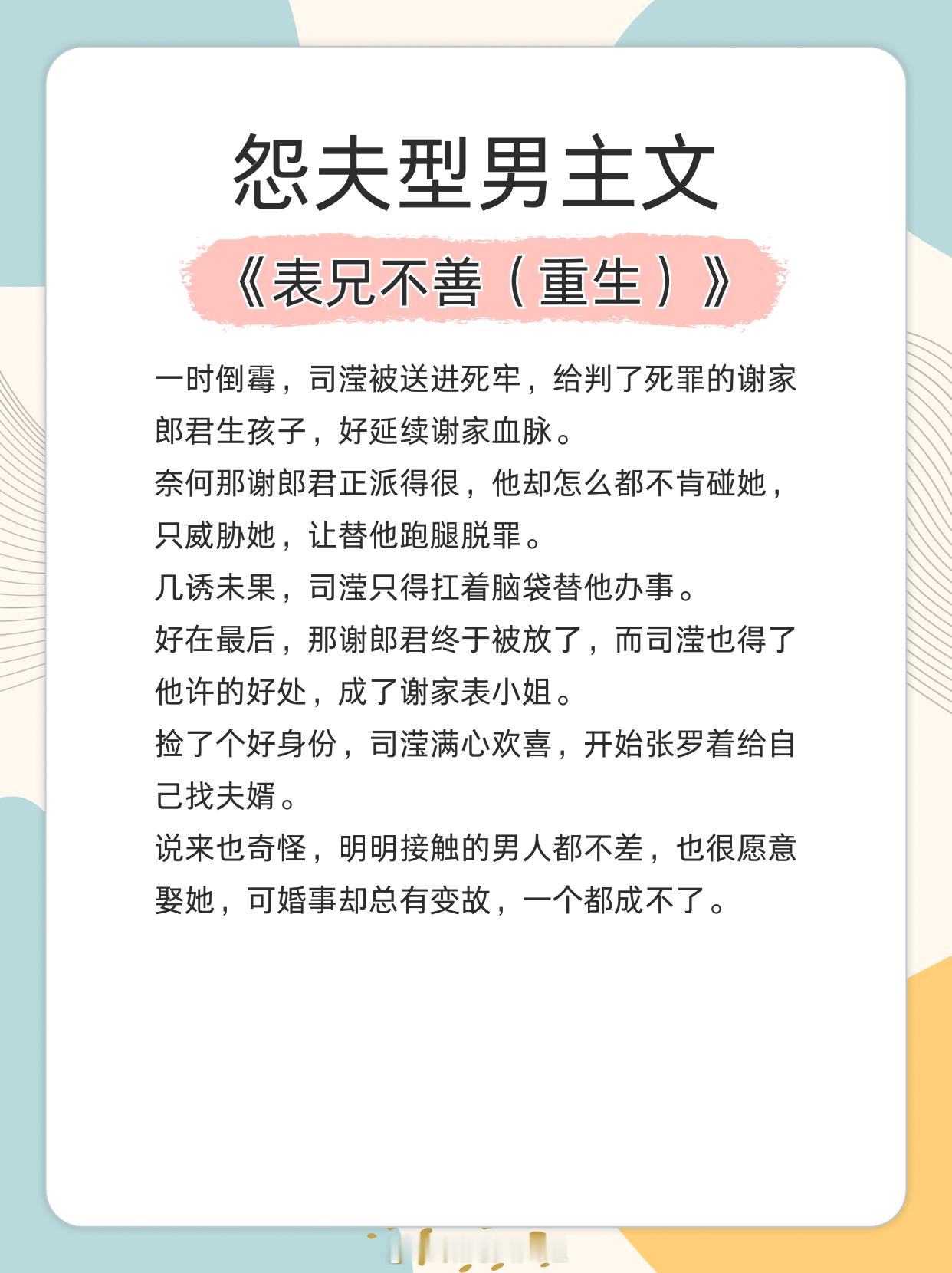 怨夫型男主文

《表兄不善（重生）》

一时倒霉，司滢被送进死牢，给判了死罪的谢家郎君生孩子，好延续谢家血脉。

奈何那谢郎君正派得很，他却怎么都不肯碰她，只威胁她，让替他跑腿脱罪。

几诱未果，司滢只得扛着脑袋替他办事。

好在最后，那谢郎君终于被放了，而司滢也得了他许的好处，成了谢家表小姐。

捡了个好身份，司滢满心欢喜，开始张罗着给自己找夫婿。

说来也奇怪，明明接触的男人都不差，也很愿意娶她，可婚事却总有变故，一个都成不了。